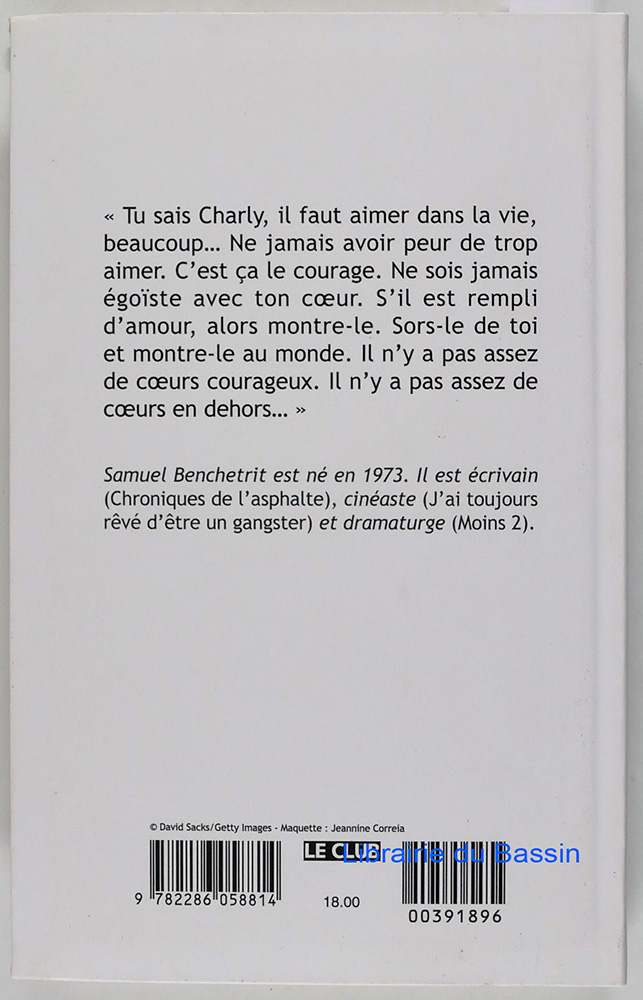 « Tu sais Charly, il faut aimer dans la vie, beaucoup… Ne jamais avoir peur de trop aimer. C'est ça le courage. Ne sois jamais égoïste avec ton cœur. S'il est rempli d'amour, alors montre-le. Sors-le de toi et montre-le au monde. Il n'y a pas assez de cœurs courageux. Il n'y a pas assez de cœurs en dehors… »

Samuel Benchetrit est né en 1973. Il est écrivain (Chroniques de l'asphalte), cinéaste (J'ai toujours rêvé d'être un gangster) et dramaturge (Moins 2).

© David Sacks/Getty Images - Maquette : Jeannine Correia

LE CLUB

9 782286 058814

18.00

00391896

Librairie du Bassin